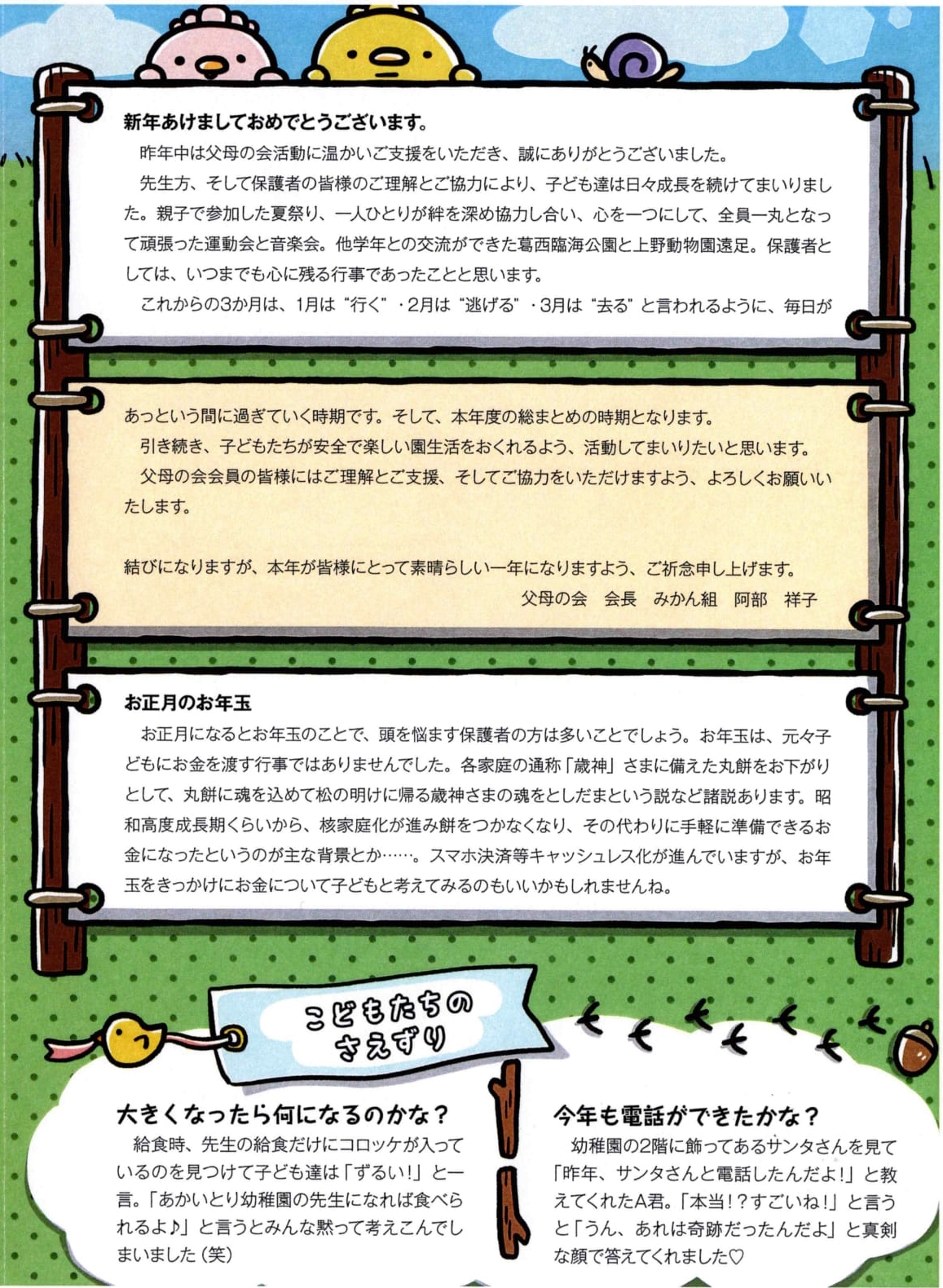 新年あけましておめでとうございます。

昨年中は父母の会活動に温かいご支援をいただき、誠にありがとうございました。

先生方、そして保護者の皆様のご理解とご協力により、子ども達は日々成長を続けてまいりました。親子で参加した夏祭り、一人ひとりが絆を深め協力し合い、心を一つにして、全員一丸となって頑張った運動会と音楽会。他学年との交流ができた葛西臨海公園と上野動物園遠足。保護者としては、いつまでも心に残る行事であったことと思います。

これからの3か月は、1月は“行く”・2月は“逃げる”・3月は“去る”と言われるように、毎日があっという間に過ぎていく時期です。そして、本年度の総まとめの時期となります。

引き続き、子どもたちが安全で楽しい園生活をおくれるよう、活動してまいりたいと思います。

父母の会会員の皆様にはご理解とご支援、そしてご協力をいただけますよう、よろしくお願いいたします。

結びになりますが、本年が皆様にとって素晴らしい一年になりますよう、ご祈念申し上げます。

父母の会　会長　みかん組　阿部　祥子

お正月のお年玉

お正月になるとお年玉のことで、頭を悩ます保護者の方は多いことでしょう。お年玉は、元々子どもにお金を渡す行事ではありませんでした。各家庭の通称「歳神」さまに備えた丸餅をお下がりとして、丸餅に魂を込めて松の明けに帰る歳神さまの魂をとしだまという説など諸説あります。昭和高度成長期くらいから、核家庭化が進み餅をつかなくなり、その代わりに手軽に準備できるお金になったというのが主な背景とか……。スマホ決済等キャッシュレス化が進んでいますが、お年玉をきっかけにお金について子どもと考えてみるのもいいかもしれませんね。

こどもたちのさえずり

大きくなったら何になるのかな？

給食時、先生の給食だけにコロッケが入っているのを見つけて子ども達は「ずるい!」と一言。「あかいとり幼稚園の先生になれば食べられるよ♪」と言うとみんな黙って考えこんでしまいました（笑）

今年も電話ができたかな？

幼稚園の2階に飾ってあるサンタさんを見て「昨年、サンタさんと電話したんだよ!」と教えてくれたA君。「本当!?すごいね!」と言うと「うん、あれは奇跡だったんだよ」と真剣な顔で答えてくれました♡